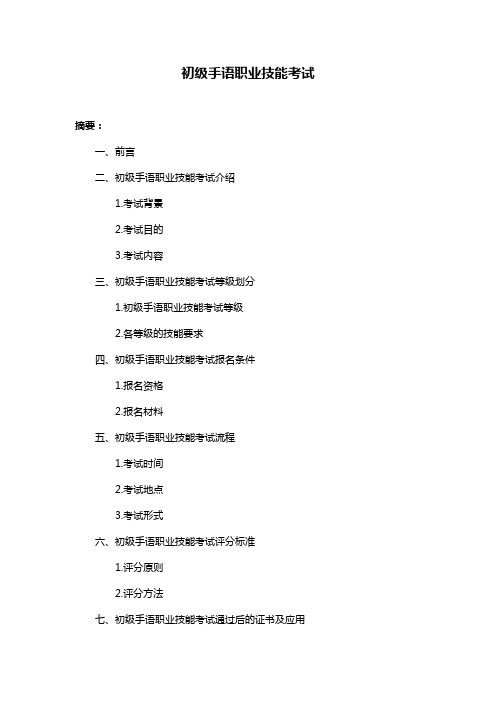 初级手语职业技能考试

摘要：

一、前言

二、初级手语职业技能考试介绍

1.考试背景

2.考试目的

3.考试内容

三、初级手语职业技能考试等级划分

1.初级手语职业技能考试等级

2.各等级的技能要求

四、初级手语职业技能考试报名条件

1.报名资格

2.报名材料

五、初级手语职业技能考试流程

1.考试时间

2.考试地点

3.考试形式

六、初级手语职业技能考试评分标准

1.评分原则

2.评分方法

七、初级手语职业技能考试通过后的证书及应用